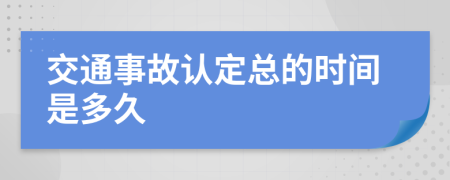 交通事故认定总的时间是多久